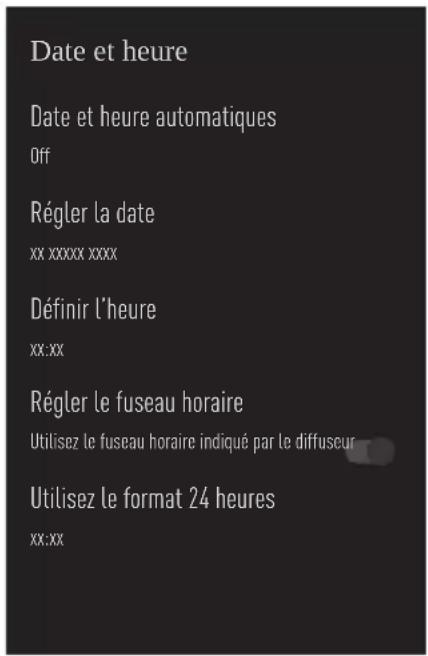 Date et heure

Date et heure automatiques

Off

Régler la date

xx xxxxx xxxx

Définir l'heure

xx:xx

Régler le fuseau horaire

Utilisez le fuseau horaire indiqué par le diffuseur

Utilisez le format 24 heures

xx:xx